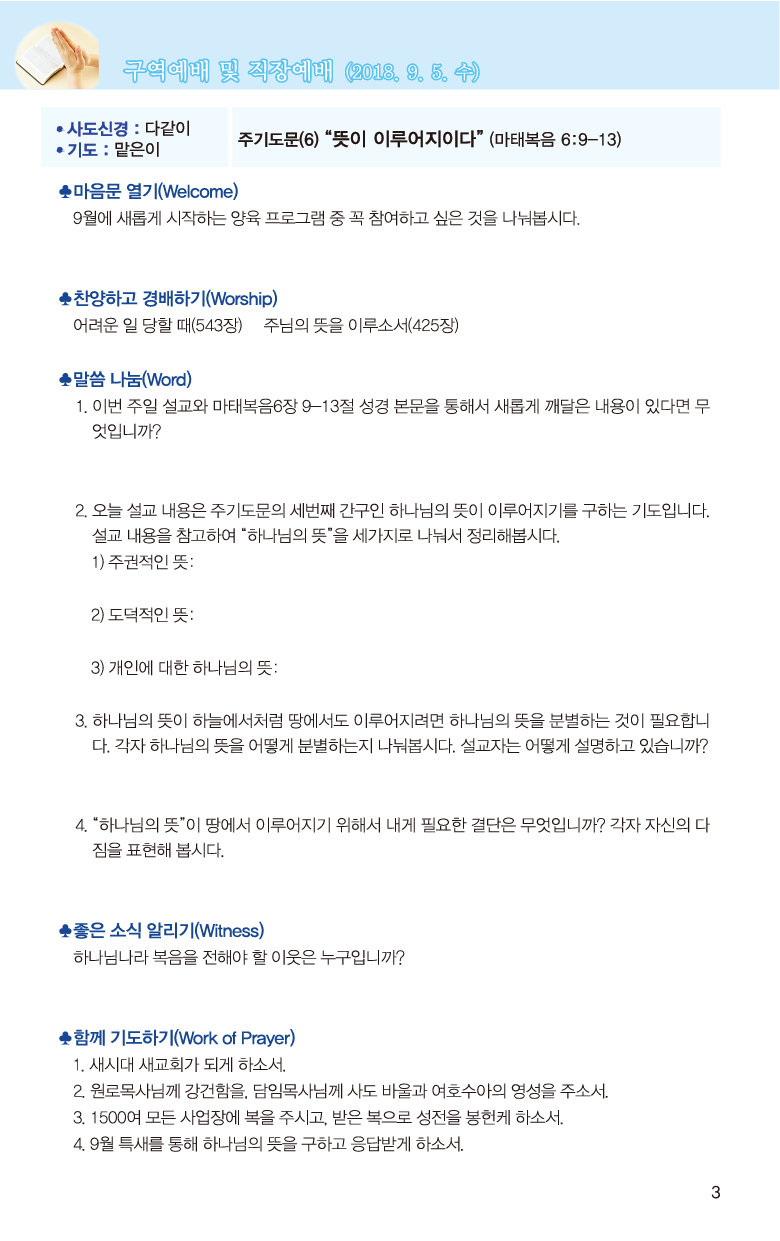 구역예배 및 직장예배 (2018. 9. 5. 수)

• 사도신경 : 다같이
• 기도 : 맡은이

주기도문(6) “뜻이 이루어지이다” (마태복음 6:9–13)

♣마음문 열기(Welcome)
9월에 새롭게 시작하는 양육 프로그램 중 꼭 참여하고 싶은 것을 나눠봅시다.

♣찬양하고 경배하기(Worship)
어려운 일 당할 때(543장) 주님의 뜻을 이루소서(425장)

♣말씀 나눔(Word)
1. 이번 주일 설교와 마태복음6장 9–13절 성경 본문을 통해서 새롭게 깨달은 내용이 있다면 무엇입니까?

2. 오늘 설교 내용은 주기도문의 세번째 간구인 하나님의 뜻이 이루어지기를 구하는 기도입니다. 설교 내용을 참고하여 “하나님의 뜻”을 세가지로 나눠서 정리해봅시다.
1) 주권적인 뜻:

2) 도덕적인 뜻:

3) 개인에 대한 하나님의 뜻:

3. 하나님의 뜻이 하늘에서처럼 땅에서도 이루어지려면 하나님의 뜻을 분별하는 것이 필요합니다. 각자 하나님의 뜻을 어떻게 분별하는지 나눠봅시다. 설교자는 어떻게 설명하고 있습니까?

4. “하나님의 뜻”이 땅에서 이루어지기 위해서 내게 필요한 결단은 무엇입니까? 각자 자신의 다짐을 표현해 봅시다.

♣좋은 소식 알리기(Witness)
하나님나라 복음을 전해야 할 이웃은 누구입니까?

♣함께 기도하기(Work of Prayer)
1. 새시대 새교회가 되게 하소서.
2. 원로목사님께 강건함을, 담임목사님께 사도 바울과 여호수아의 영성을 주소서.
3. 1500여 모든 사업장에 복을 주시고, 받은 복으로 성전을 봉헌케 하소서.
4. 9월 특새를 통해 하나님의 뜻을 구하고 응답받게 하소서.

3